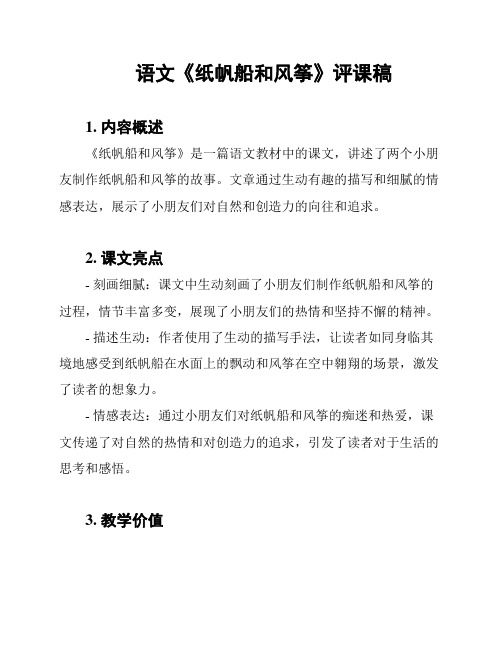 语文《纸帆船和风筝》评课稿

1. 内容概述

《纸帆船和风筝》是一篇语文教材中的课文，讲述了两个小朋友制作纸帆船和风筝的故事。文章通过生动有趣的描写和细腻的情感表达，展示了小朋友们对自然和创造力的向往和追求。

2. 课文亮点

- 刻画细腻：课文中生动刻画了小朋友们制作纸帆船和风筝的过程，情节丰富多变，展现了小朋友们的热情和坚持不懈的精神。

- 描述生动：作者使用了生动的描写手法，让读者如同身临其境地感受到纸帆船在水面上的飘动和风筝在空中翱翔的场景，激发了读者的想象力。

- 情感表达：通过小朋友们对纸帆船和风筝的痴迷和热爱，课文传递了对自然的热情和对创造力的追求，引发了读者对于生活的思考和感悟。

3. 教学价值